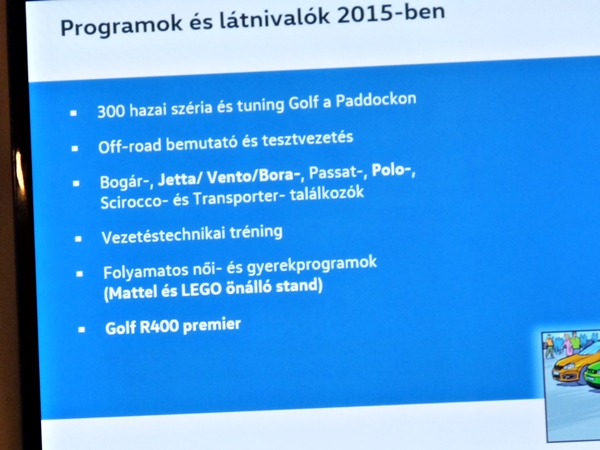 Programok és látnivalók 2015-ben

- 300 hazai széria és tuning Golf a Paddockon
- Off-road bemutató és tesztvezetés
- Bogár-, Jetta/ Vento/Bora-, Passat-, Polo-, Scirocco- és Transporter- találkozók
- Vezetéstechnikai tréning
- Folyamatos női- és gyerekprogramok (Mattel és LEGO önálló stand)
- Golf R400 premier